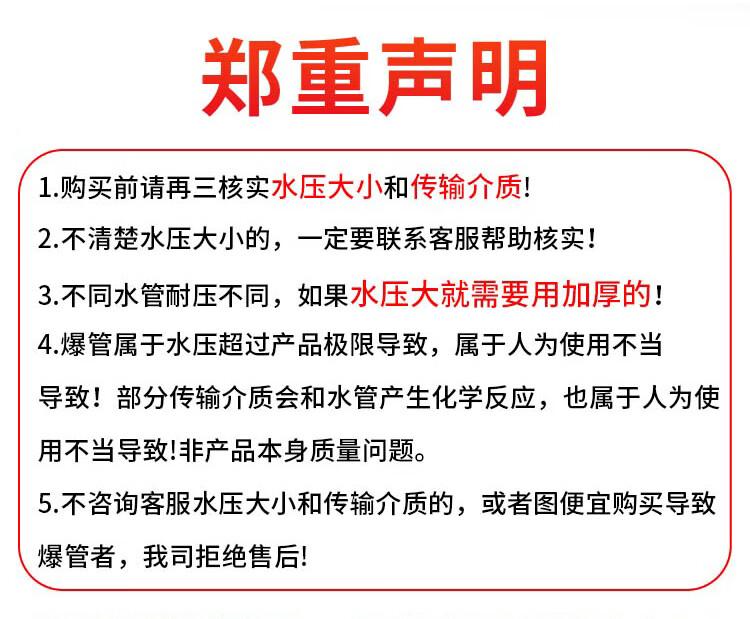 郑重声明

1.购买前请再三核实水压大小和传输介质!

2.不清楚水压大小的，一定要联系客服帮助核实！

3.不同水管耐压不同，如果水压大就需要用加厚的！

4.爆管属于水压超过产品极限导致，属于人为使用不当导致！部分传输介质会和水管产生化学反应，也属于人为使用不当导致!非产品本身质量问题。

5.不咨询客服水压大小和传输介质的，或者图便宜购买导致爆管者，我司拒绝售后!